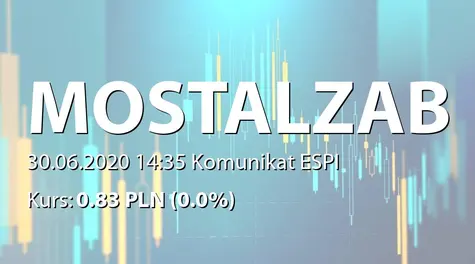 MOSTALZAB

30.06.2020 14:35 Komunikat ESPI

Kurs: 0.83 PLN (0.0%)